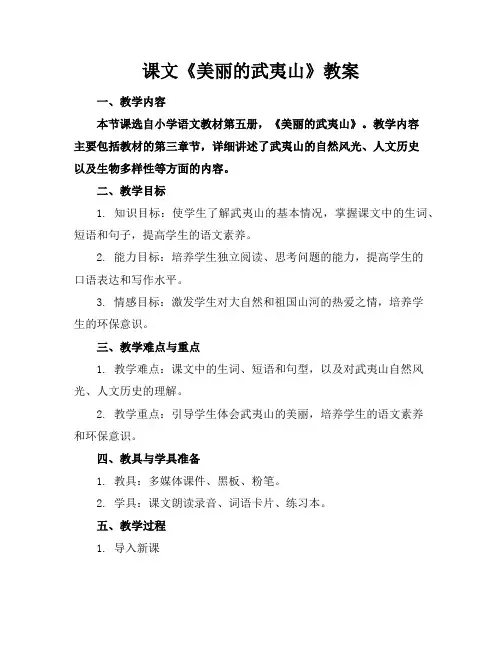 课文《美丽的武夷山》教案

一、教学内容

本节课选自小学语文教材第五册，《美丽的武夷山》。教学内容主要包括教材的第三章节，详细讲述了武夷山的自然风光、人文历史以及生物多样性等方面的内容。

二、教学目标

1. 知识目标：使学生了解武夷山的基本情况，掌握课文中的生词、短语和句子，提高学生的语文素养。

2. 能力目标：培养学生独立阅读、思考问题的能力，提高学生的口语表达和写作水平。

3. 情感目标：激发学生对大自然和祖国山河的热爱之情，培养学生的环保意识。

三、教学难点与重点

1. 教学难点：课文中的生词、短语和句型，以及对武夷山自然风光、人文历史的理解。

2. 教学重点：引导学生体会武夷山的美丽，培养学生的语文素养和环保意识。

四、教具与学具准备

1. 教具：多媒体课件、黑板、粉笔。

2. 学具：课文朗读录音、词语卡片、练习本。

五、教学过程

1. 导入新课